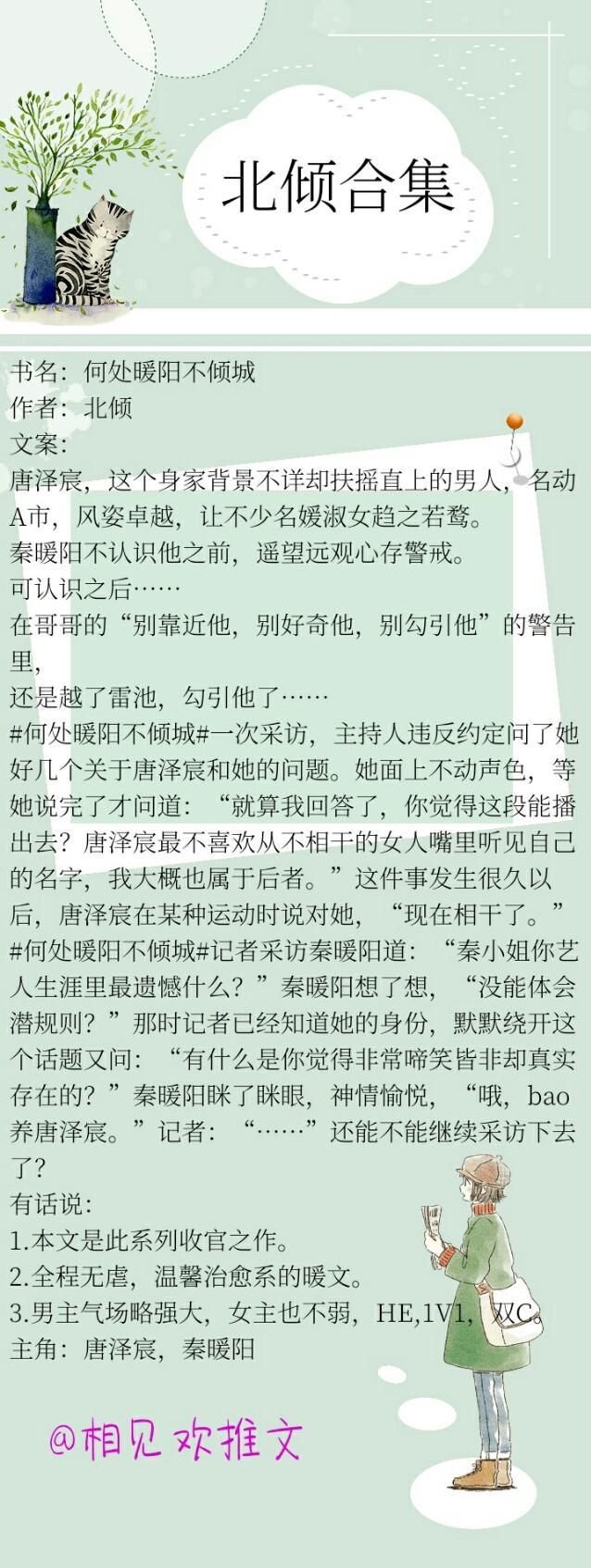 北倾合集

书名：何处暖阳不倾城
作者：北倾
文案：
唐泽宸，这个身家背景不详却扶摇直上的男人，名动A市，风姿卓越，让不少名媛淑女趋之若鹜。
秦暖阳不认识他之前，遥望远观心存警戒。
可认识之后……
在哥哥的“别靠近他，别好奇他，别勾引他”的警告里，
还是越了雷池，勾引他了……
#何处暖阳不倾城#一次采访，主持人违反约定问了她好几个关于唐泽宸和她的问题。她面上不动声色，等她说完了才问道：“就算我回答了，你觉得这段能播出去？唐泽宸最不喜欢从不相干的女人嘴里听见自己的名字，我大概也属于后者。”这件事发生很久以后，唐泽宸在某种运动时说对她，“现在相干了。”
#何处暖阳不倾城#记者采访秦暖阳道：“秦小姐你艺人生涯里最遗憾什么？”秦暖阳想了想，“没能体会潜规则？”那时记者已经知道她的身份，默默绕开这个话题又问：“有什么是你觉得非常啼笑皆非却真实存在的？”秦暖阳眯了眯眼，神情愉悦，“哦，bao养唐泽宸。”记者：“……”还能不能继续采访下去了？
有话说：
1.本文是此系列收官之作。
2.全程无虐，温馨治愈系的暖文。
3.男主气场略强大，女主也不弱，HE,1V1，双C。
主角：唐泽宸，秦暖阳

@相见欢推文